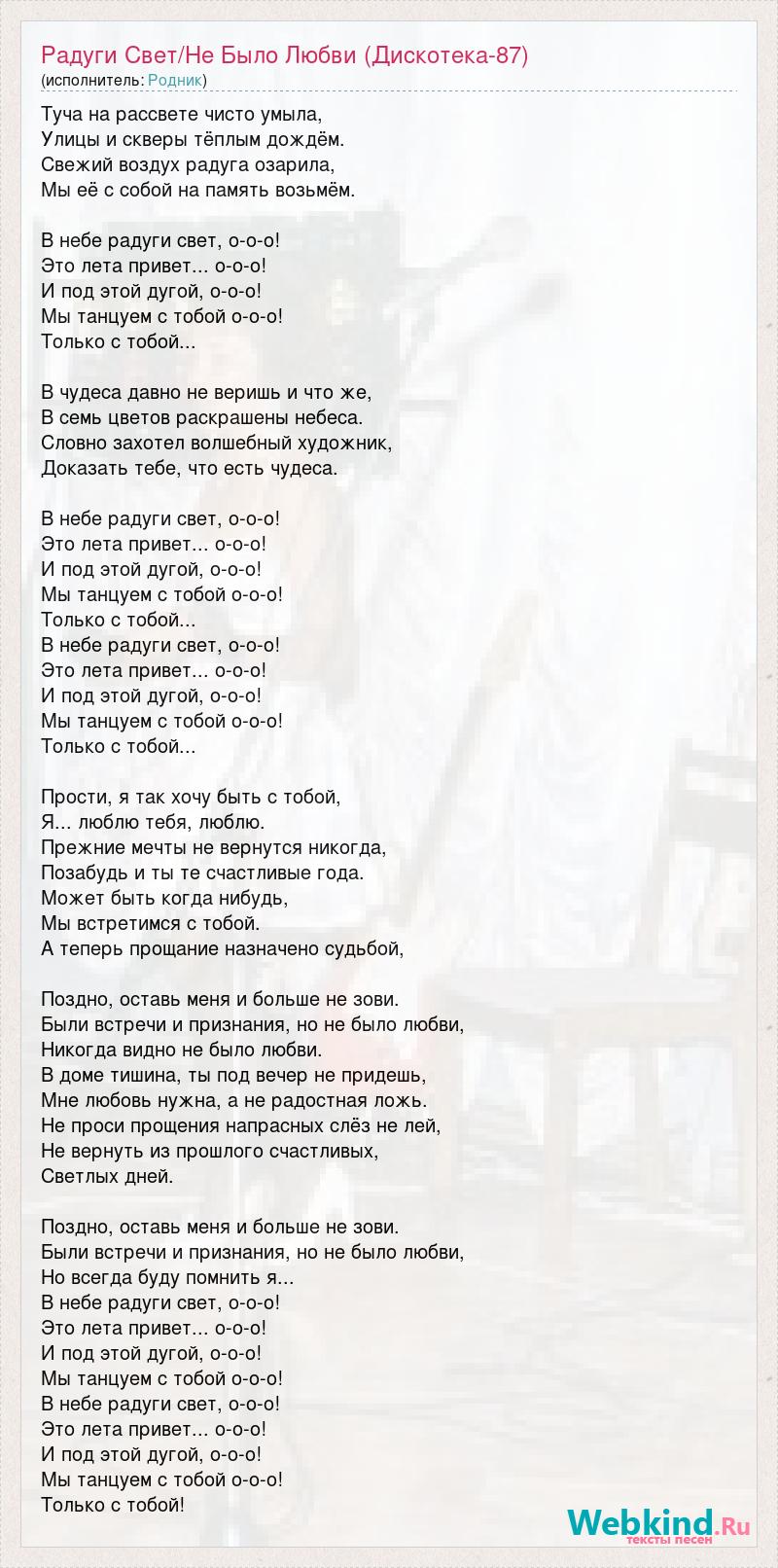 Радуги Свет/Не Было Любви (Дискотека-87)
(исполнитель: Родник)

Туча на рассвете чисто умыла,
Улицы и скверы тёплым дождём.
Свежий воздух радуга озарила,
Мы её с собой на память возьмём.

В небе радуги свет, о-о-о!
Это лета привет... о-о-о!
И под этой дугой, о-о-о!
Мы танцуем с тобой о-о-о!
Только с тобой...

В чудеса давно не веришь и что же,
В семь цветов раскрашены небеса.
Словно захотел волшебный художник,
Доказать тебе, что есть чудеса.

В небе радуги свет, о-о-о!
Это лета привет... о-о-о!
И под этой дугой, о-о-о!
Мы танцуем с тобой о-о-о!
Только с тобой...
В небе радуги свет, о-о-о!
Это лета привет... о-о-о!
И под этой дугой, о-о-о!
Мы танцуем с тобой о-о-о!
Только с тобой...

Прости, я так хочу быть с тобой,
Я... люблю тебя, люблю.
Прежние мечты не вернутся никогда,
Позабудь и ты те счастливые года.
Может быть когда нибудь,
Мы встретимся с тобой.
А теперь прощание назначено судьбой,

Поздно, оставь меня и больше не зови.
Были встречи и признания, но не было любви,
Никогда видно не было любви.
В доме тишина, ты под вечер не придешь,
Мне любовь нужна, а не радостная ложь.
Не проси прощения напрасных слёз не лей,
Не вернуть из прошлого счастливых,
Светлых дней.

Поздно, оставь меня и больше не зови.
Были встречи и признания, но не было любви,
Но всегда буду помнить я...
В небе радуги свет, о-о-о!
Это лета привет... о-о-о!
И под этой дугой, о-о-о!
Мы танцуем с тобой о-о-о!
В небе радуги свет, о-о-о!
Это лета привет... о-о-о!
И под этой дугой, о-о-о!
Мы танцуем с тобой о-о-о!
Только с тобой!

Webkind.Ru
тексты песен